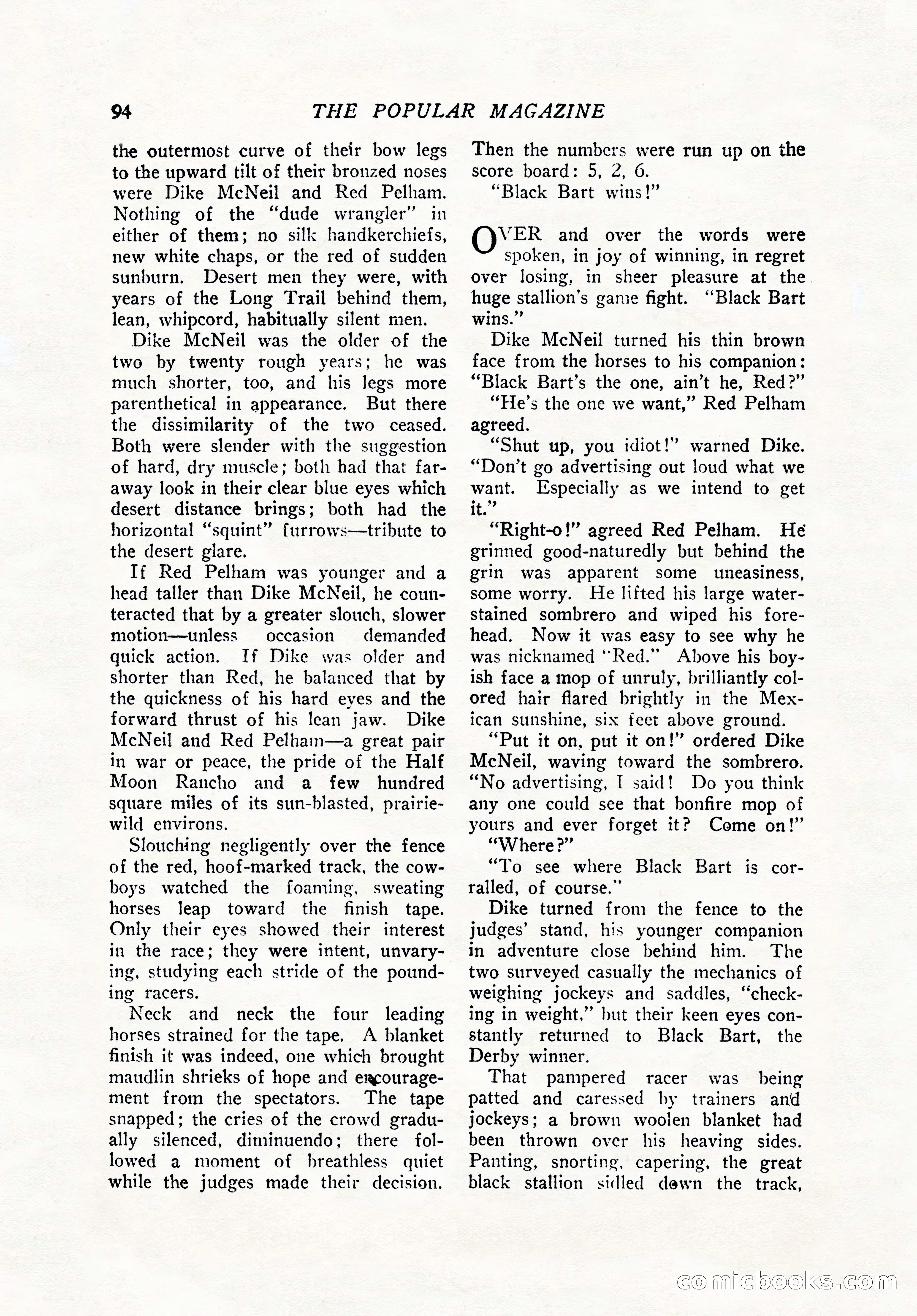 94 THE POPULAR MAGAZINE

the outermost curve of their bow legs to the upward tilt of their bronzed noses were Dike McNeil and Red Pelham. Nothing of the "dude wrangler" in either of them; no silk handkerchiefs, new white chaps, or the red of sudden sunburn. Desert men they were, with years of the Long Trail behind them, lean, whipcord, habitually silent men.

Dike McNeil was the older of the two by twenty rough years; he was much shorter, too, and his legs more parenthetical in appearance. But there the dissimilarity of the two ceased. Both were slender with the suggestion of hard, dry muscle; both had that faraway look in their clear blue eyes which desert distance brings; both had the horizontal "squint" furrows—tribute to the desert glare.

If Red Pelham was younger and a head taller than Dike McNeil, he counteracted that by a greater slouch, slower motion—unless occasion demanded quick action. If Dike was older and shorter than Red, he balanced that by the quickness of his hard eyes and the forward thrust of his lean jaw. Dike McNeil and Red Pelham—a great pair in war or peace, the pride of the Half Moon Rancho and a few hundred square miles of its sun-blasted, prairie-wild environs.

Slouching negligently over the fence of the red, hoof-marked track, the cowboys watched the foaming, sweating horses leap toward the finish tape. Only their eyes showed their interest in the race; they were intent, unvarying, studying each stride of the pounding racers.

Neck and neck the four leading horses strained for the tape. A blanket finish it was indeed, one which brought maudlin shrieks of hope and encouragement from the spectators. The tape snapped; the cries of the crowd gradually silenced, diminuendo; there followed a moment of breathless quiet while the judges made their decision. Then the numbers were run up on the score board: 5, 2, 6.

"Black Bart wins!"

OVER and over the words were spoken, in joy of winning, in regret over losing, in sheer pleasure at the huge stallion's game fight. "Black Bart wins."

Dike McNeil turned his thin brown face from the horses to his companion: "Black Bart's the one, ain't he, Red?"

"He's the one we want," Red Pelham agreed.

"Shut up, you idiot!" warned Dike. "Don't go advertising out loud what we want. Especially as we intend to get it."

"Right-o!" agreed Red Pelham. He grinned good-naturedly but behind the grin was apparent some uneasiness, some worry. He lifted his large water-stained sombrero and wiped his forehead. Now it was easy to see why he was nicknamed "Red." Above his boyish face a mop of unruly, brilliantly colored hair flared brightly in the Mexican sunshine, six feet above ground.

"Put it on, put it on!" ordered Dike McNeil, waving toward the sombrero. "No advertising, I said! Do you think any one could see that bonfire mop of yours and ever forget it? Come on!"

"Where?"

"To see where Black Bart is corralled, of course."

Dike turned from the fence to the judges' stand, his younger companion in adventure close behind him. The two surveyed casually the mechanics of weighing jockeys and saddles, "checking in weight," but their keen eyes constantly returned to Black Bart, the Derby winner.

That pampered racer was being patted and caressed by trainers and jockeys; a brown woolen blanket had been thrown over his heaving sides. Panting, snorting, capering, the great black stallion sidled down the track,

comicbooks.com